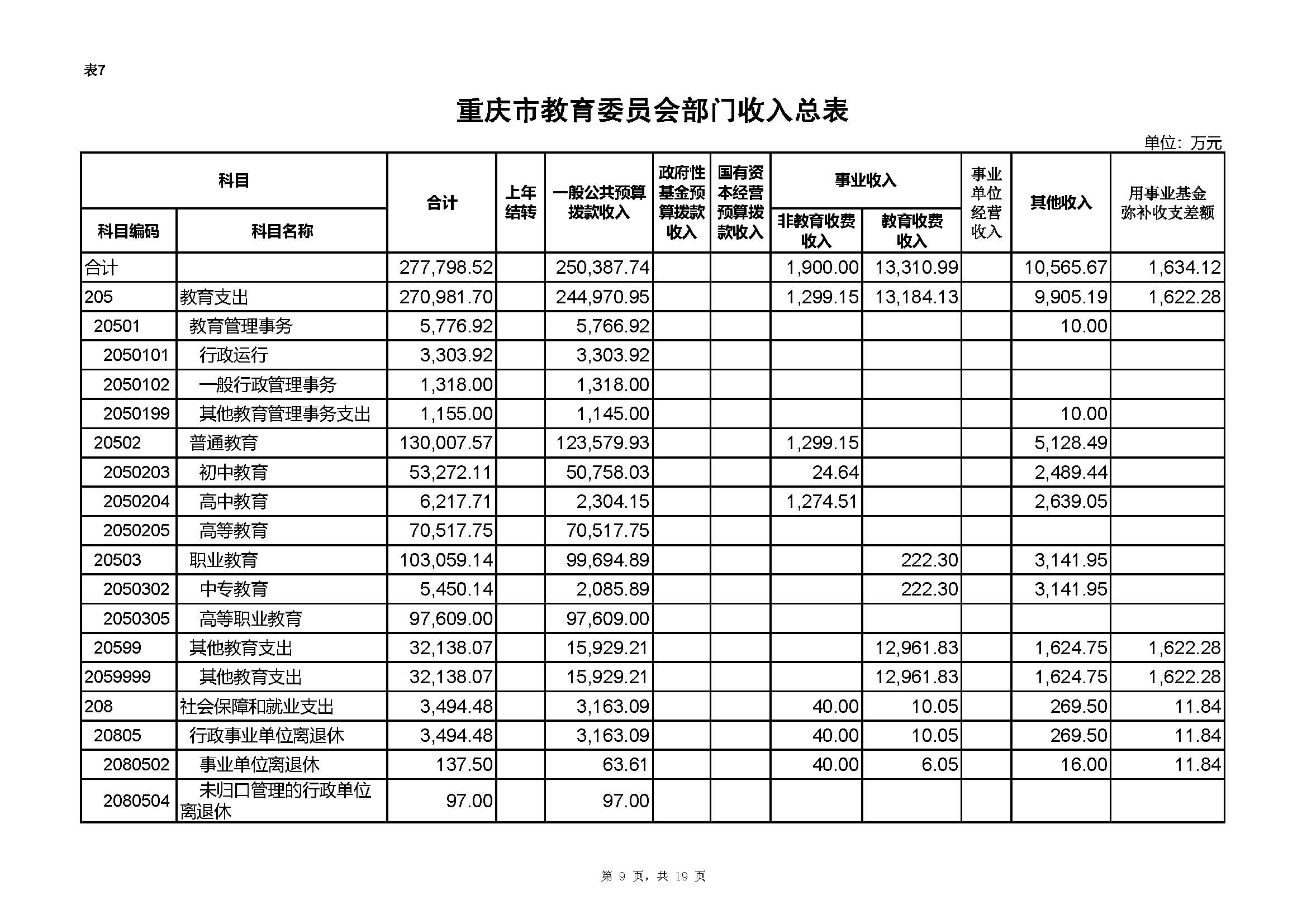 表7

重庆市教育委员会部门收入总表

单位：万元

| 科目编码 | 科目名称 | 合计 | 上年结转 | 一般公共预算拨款收入 | 政府性基金预算拨款收入 | 国有资本经营预算拨款收入 | 事业收入 非教育收费收入 | 事业收入 教育收费收入 | 事业单位经营收入 | 其他收入 | 用事业基金弥补收支差额 |
|---|---|---|---|---|---|---|---|---|---|---|---|
| 合计 | | 277,798.52 | | 250,387.74 | | | 1,900.00 | 13,310.99 | | 10,565.67 | 1,634.12 |
| 205 | 教育支出 | 270,981.70 | | 244,970.95 | | | 1,299.15 | 13,184.13 | | 9,905.19 | 1,622.28 |
| 20501 | 教育管理事务 | 5,776.92 | | 5,766.92 | | | | | | 10.00 | |
| 2050101 | 行政运行 | 3,303.92 | | 3,303.92 | | | | | | | |
| 2050102 | 一般行政管理事务 | 1,318.00 | | 1,318.00 | | | | | | | |
| 2050199 | 其他教育管理事务支出 | 1,155.00 | | 1,145.00 | | | | | | 10.00 | |
| 20502 | 普通教育 | 130,007.57 | | 123,579.93 | | | 1,299.15 | | | 5,128.49 | |
| 2050203 | 初中教育 | 53,272.11 | | 50,758.03 | | | 24.64 | | | 2,489.44 | |
| 2050204 | 高中教育 | 6,217.71 | | 2,304.15 | | | 1,274.51 | | | 2,639.05 | |
| 2050205 | 高等教育 | 70,517.75 | | 70,517.75 | | | | | | | |
| 20503 | 职业教育 | 103,059.14 | | 99,694.89 | | | | 222.30 | | 3,141.95 | |
| 2050302 | 中专教育 | 5,450.14 | | 2,085.89 | | | | 222.30 | | 3,141.95 | |
| 2050305 | 高等职业教育 | 97,609.00 | | 97,609.00 | | | | | | | |
| 20599 | 其他教育支出 | 32,138.07 | | 15,929.21 | | | | 12,961.83 | | 1,624.75 | 1,622.28 |
| 2059999 | 其他教育支出 | 32,138.07 | | 15,929.21 | | | | 12,961.83 | | 1,624.75 | 1,622.28 |
| 208 | 社会保障和就业支出 | 3,494.48 | | 3,163.09 | | | 40.00 | 10.05 | | 269.50 | 11.84 |
| 20805 | 行政事业单位离退休 | 3,494.48 | | 3,163.09 | | | 40.00 | 10.05 | | 269.50 | 11.84 |
| 2080502 | 事业单位离退休 | 137.50 | | 63.61 | | | 40.00 | 6.05 | | 16.00 | 11.84 |
| 2080504 | 未归口管理的行政单位离退休 | 97.00 | | 97.00 | | | | | | | |

第 9 页，共 19 页